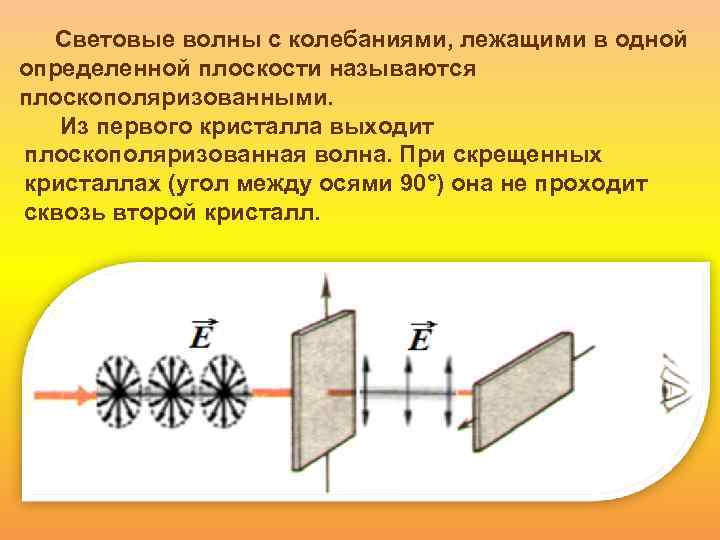 Световые волны с колебаниями, лежащими в одной определенной плоскости называются плоскополяризованными.

Из первого кристалла выходит плоскополяризованная волна. При скрещенных кристаллах (угол между осями 90°) она не проходит сквозь второй кристалл.

$\vec{E}$

$\vec{E}$